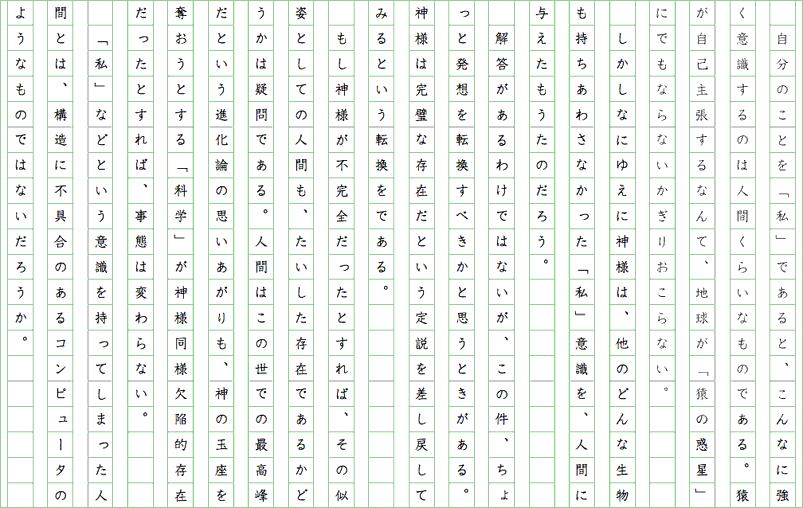 自分のことを「私」であると、こんなに強く意識するのは人間くらいなものである。猿が自己主張するなんて、地球が「猿の惑星」にでもならないかぎりおこらない。

しかしなにゆえに神様は、他のどんな生物も持ちあわさなかった「私」意識を、人間に与えたもうたのだろう。

解答があるわけではないが、この件、ちょっと発想を転換すべきかと思うときがある。神様は完璧な存在だという定説を差し戻してみるという転換をである。

もし神様が不完全だったとすれば、その似姿としての人間も、たいした存在であるかどうかは疑問である。人間はこの世での最高峰だという進化論の思いあがりも、神の玉座を奪おうとする「科学」が神様同様欠陥的存在だったとすれば、事態は変わらない。

「私」などという意識を持ってしまった人間とは、構造に不具合のあるコンピュータのようなものではないだろうか。